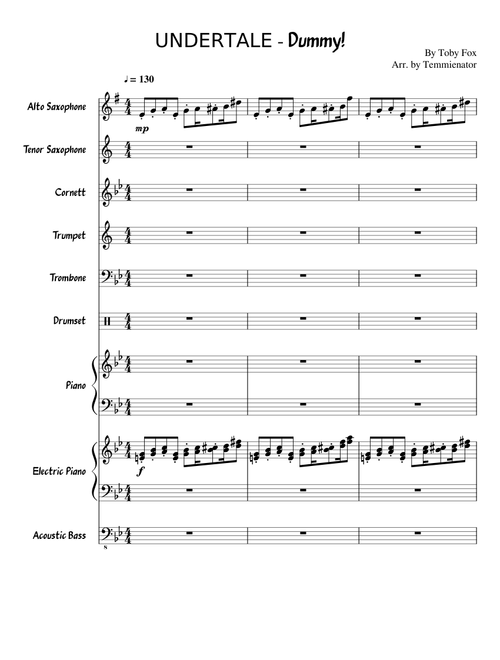 UNDERTALE - Dummy!

By Toby Fox
Arr. by Temmienator

♩ = 130

Alto Saxophone

mp

Tenor Saxophone

Cornett

Trumpet

Trombone

Drumset

Piano

Electric Piano

f

Acoustic Bass